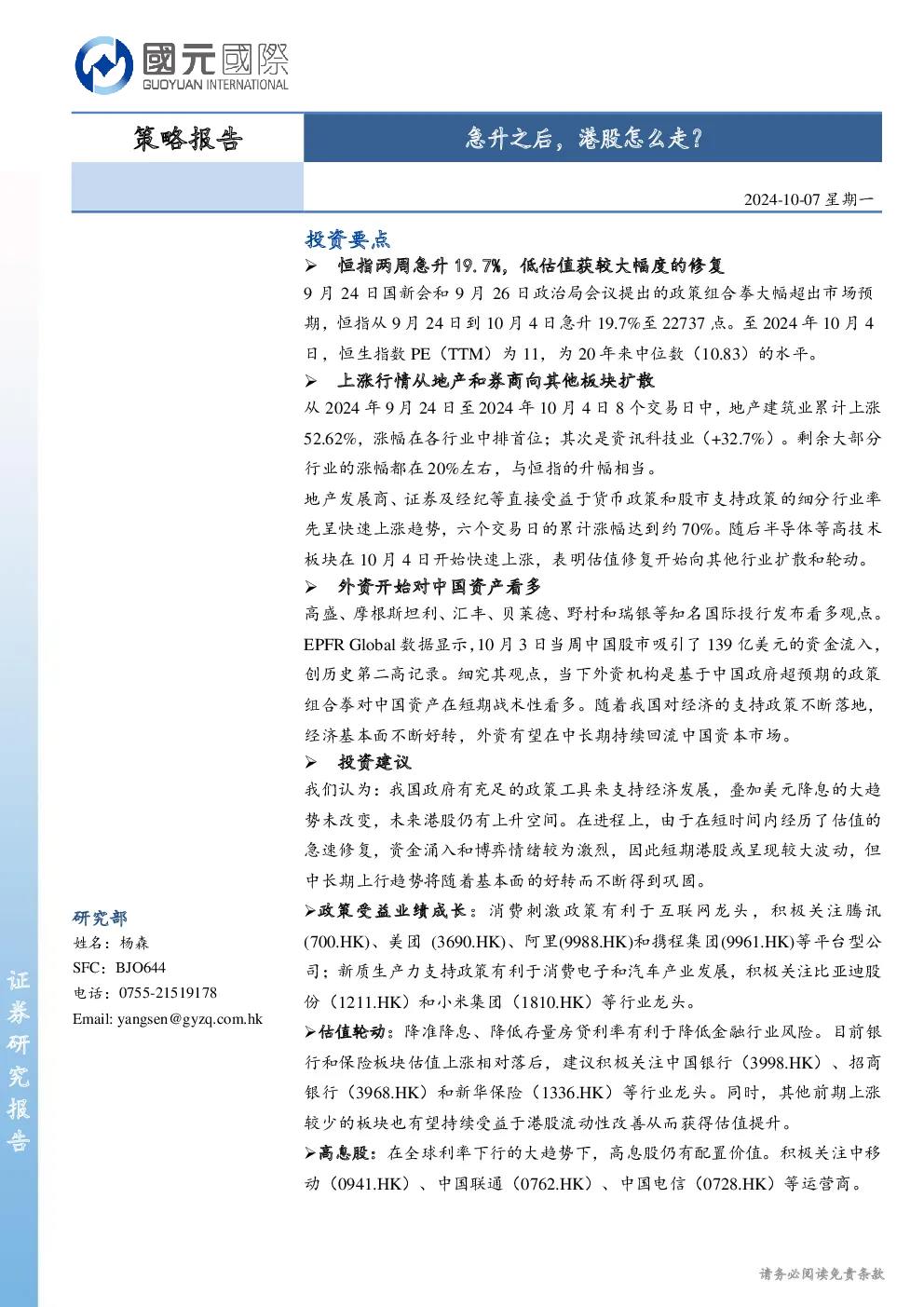 國元國際
GUOYUAN INTERNATIONAL

策略报告

急升之后，港股怎么走？

2024-10-07 星期一

投资要点

➢ 恒指两周急升 19.7%，低估值获较大幅度的修复

9 月 24 日国新会和 9 月 26 日政治局会议提出的政策组合拳大幅超出市场预期，恒指从 9 月 24 日到 10 月 4 日急升 19.7%至 22737 点。至 2024 年 10 月 4 日，恒生指数 PE（TTM）为 11，为 20 年来中位数（10.83）的水平。

➢ 上涨行情从地产和券商向其他板块扩散

从 2024 年 9 月 24 日至 2024 年 10 月 4 日 8 个交易日中，地产建筑业累计上涨 52.62%，涨幅在各行业中排首位；其次是资讯科技业（+32.7%）。剩余大部分行业的涨幅都在 20%左右，与恒指的升幅相当。

地产发展商、证券及经纪等直接受益于货币政策和股市支持政策的细分行业率先呈快速上涨趋势，六个交易日的累计涨幅达到约 70%。随后半导体等高技术板块在 10 月 4 日开始快速上涨，表明估值修复开始向其他行业扩散和轮动。

➢ 外资开始对中国资产看多

高盛、摩根斯坦利、汇丰、贝莱德、野村和瑞银等知名国际投行发布看多观点。EPFR Global 数据显示，10 月 3 日当周中国股市吸引了 139 亿美元的资金流入，创历史第二高记录。细究其观点，当下外资机构是基于中国政府超预期的政策组合拳对中国资产在短期战术性看多。随着我国对经济的支持政策不断落地，经济基本面不断好转，外资有望在中长期持续回流中国资本市场。

➢ 投资建议

我们认为：我国政府有充足的政策工具来支持经济发展，叠加美元降息的大趋势未改变，未来港股仍有上升空间。在进程上，由于在短时间内经历了估值的急速修复，资金涌入和博弈情绪较为激烈，因此短期港股或呈现较大波动，但中长期上行趋势将随着基本面的好转而不断得到巩固。

➢政策受益业绩成长：消费刺激政策有利于互联网龙头，积极关注腾讯(700.HK)、美团 (3690.HK)、阿里(9988.HK)和携程集团(9961.HK)等平台型公司；新质生产力支持政策有利于消费电子和汽车产业发展，积极关注比亚迪股份（1211.HK）和小米集团（1810.HK）等行业龙头。

➢估值轮动：降准降息、降低存量房贷利率有利于降低金融行业风险。目前银行和保险板块估值上涨相对落后，建议积极关注中国银行（3998.HK）、招商银行（3968.HK）和新华保险（1336.HK）等行业龙头。同时，其他前期上涨较少的板块也有望持续受益于港股流动性改善从而获得估值提升。

➢高息股：在全球利率下行的大趋势下，高息股仍有配置价值。积极关注中移动（0941.HK）、中国联通（0762.HK）、中国电信（0728.HK）等运营商。

研究部
姓名：杨森
SFC：BJO644
电话：0755-21519178
Email: yangsen@gyzq.com.hk

证券研究报告

请务必阅读免责条款